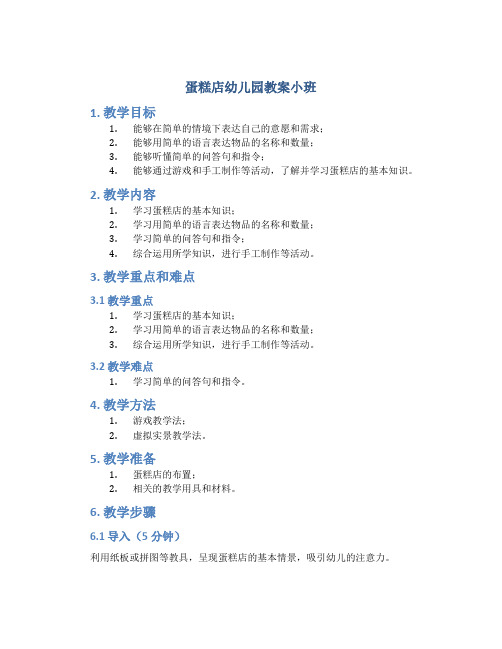 蛋糕店幼儿园教案小班

1. 教学目标

1. 能够在简单的情境下表达自己的意愿和需求；
2. 能够用简单的语言表达物品的名称和数量；
3. 能够听懂简单的问答句和指令；
4. 能够通过游戏和手工制作等活动，了解并学习蛋糕店的基本知识。

2. 教学内容

1. 学习蛋糕店的基本知识；
2. 学习用简单的语言表达物品的名称和数量；
3. 学习简单的问答句和指令；
4. 综合运用所学知识，进行手工制作等活动。

3. 教学重点和难点

3.1 教学重点

1. 学习蛋糕店的基本知识；
2. 学习用简单的语言表达物品的名称和数量；
3. 综合运用所学知识，进行手工制作等活动。

3.2 教学难点

1. 学习简单的问答句和指令。

4. 教学方法

1. 游戏教学法；
2. 虚拟实景教学法。

5. 教学准备

1. 蛋糕店的布置；
2. 相关的教学用具和材料。

6. 教学步骤

6.1 导入（5 分钟）

利用纸板或拼图等教具，呈现蛋糕店的基本情景，吸引幼儿的注意力。